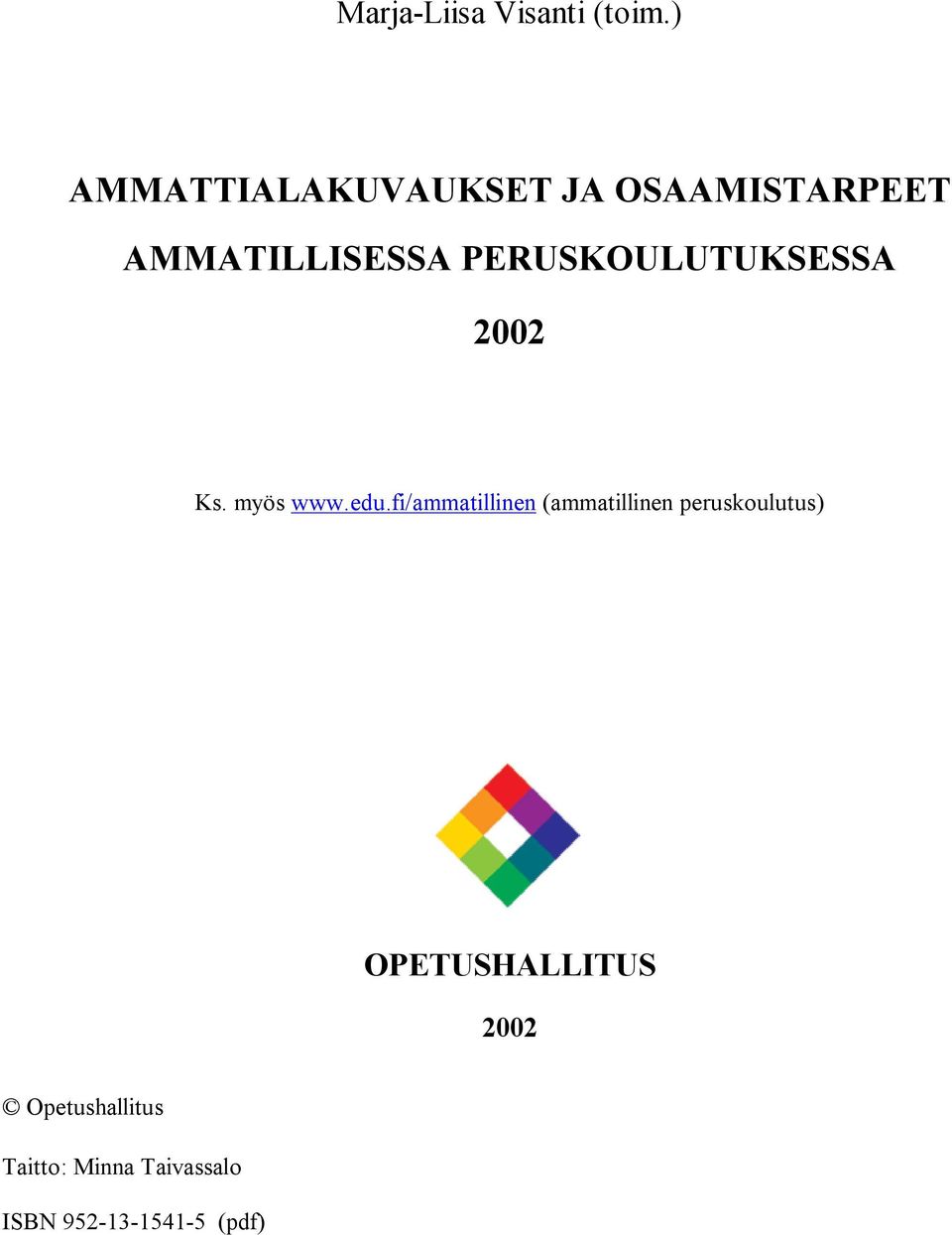 Marja-Liisa Visanti (toim.)

AMMATTIALAKUVAUKSET JA OSAAMISTARPEET AMMATILLISESSA PERUSKOULUTUKSESSA

2002

Ks. myös www.edu.fi/ammatillinen (ammatillinen peruskoulutus)

OPETUSHALLITUS

2002

© Opetushallitus

Taitto: Minna Taivassalo

ISBN 952-13-1541-5 (pdf)